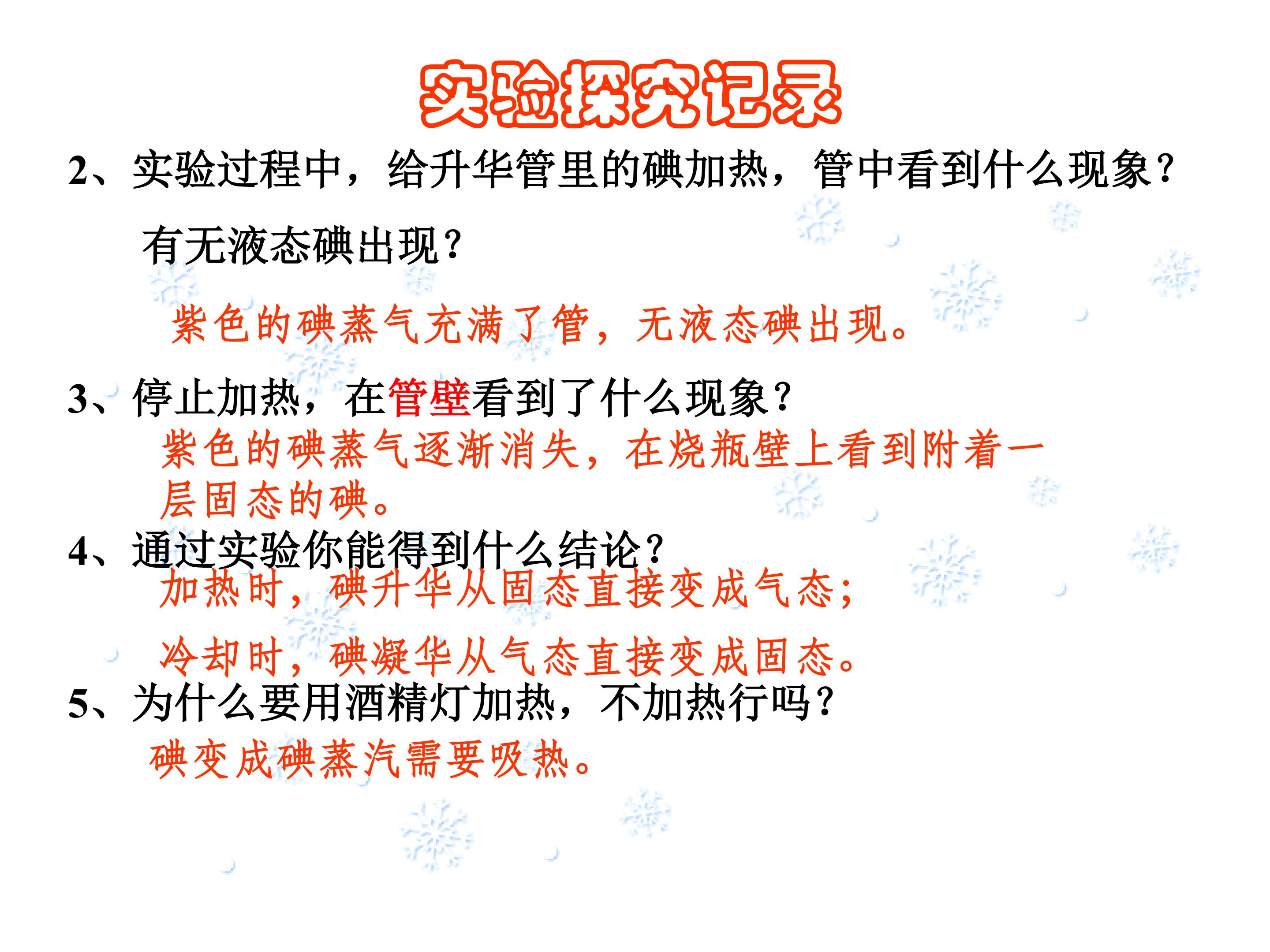 实验探究记录

2、实验过程中，给升华管里的碘加热，管中看到什么现象？有无液态碘出现？

紫色的碘蒸气充满了管，无液态碘出现。

3、停止加热，在管壁看到了什么现象？

紫色的碘蒸气逐渐消失，在烧瓶壁上看到附着一层固态的碘。

4、通过实验你能得到什么结论？

加热时，碘升华从固态直接变成气态；

冷却时，碘凝华从气态直接变成固态。

5、为什么要用酒精灯加热，不加热行吗？

碘变成碘蒸汽需要吸热。